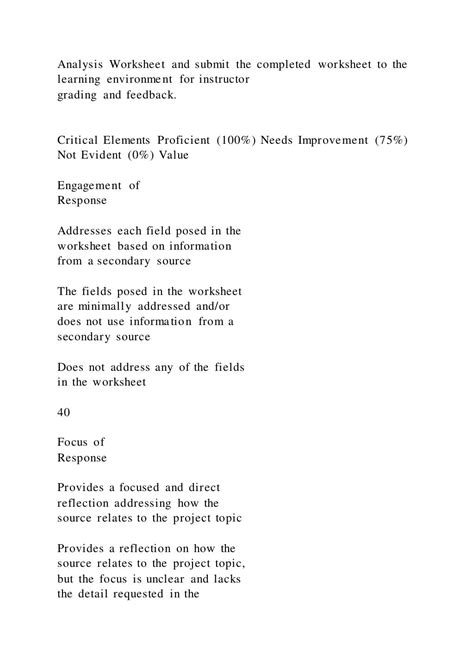 Analysis Worksheet and submit the completed worksheet to the learning environment for instructor grading and feedback.

Critical Elements Proficient (100%) Needs Improvement (75%) Not Evident (0%) Value

Engagement of Response

Addresses each field posed in the worksheet based on information from a secondary source

The fields posed in the worksheet are minimally addressed and/or does not use information from a secondary source

Does not address any of the fields in the worksheet

40

Focus of Response

Provides a focused and direct reflection addressing how the source relates to the project topic

Provides a reflection on how the source relates to the project topic, but the focus is unclear and lacks the detail requested in the